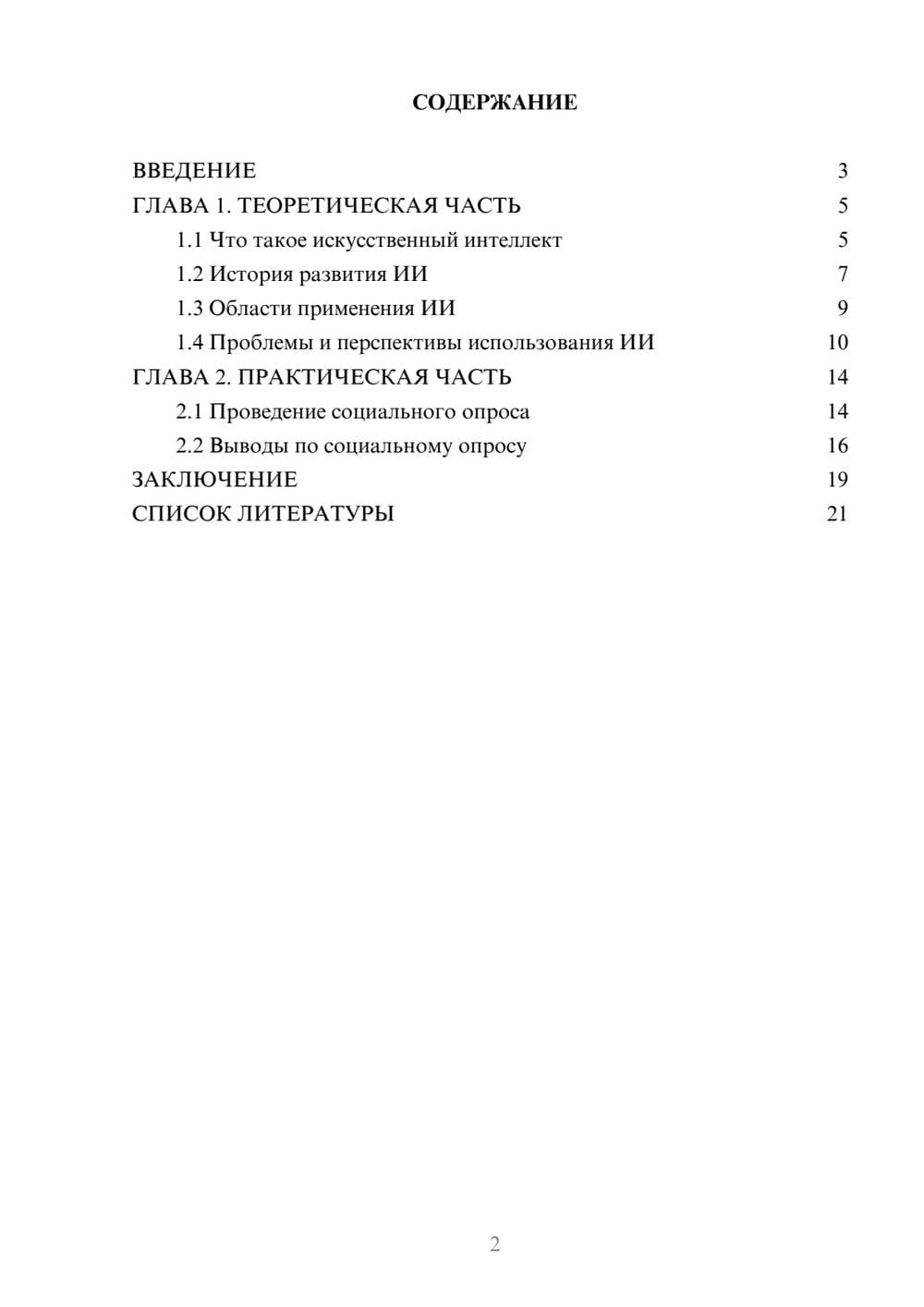 СОДЕРЖАНИЕ

ВВЕДЕНИЕ 3
ГЛАВА 1. ТЕОРЕТИЧЕСКАЯ ЧАСТЬ 5
1.1 Что такое искусственный интеллект 5
1.2 История развития ИИ 7
1.3 Области применения ИИ 9
1.4 Проблемы и перспективы использования ИИ 10
ГЛАВА 2. ПРАКТИЧЕСКАЯ ЧАСТЬ 14
2.1 Проведение социального опроса 14
2.2 Выводы по социальному опросу 16
ЗАКЛЮЧЕНИЕ 19
СПИСОК ЛИТЕРАТУРЫ 21

2